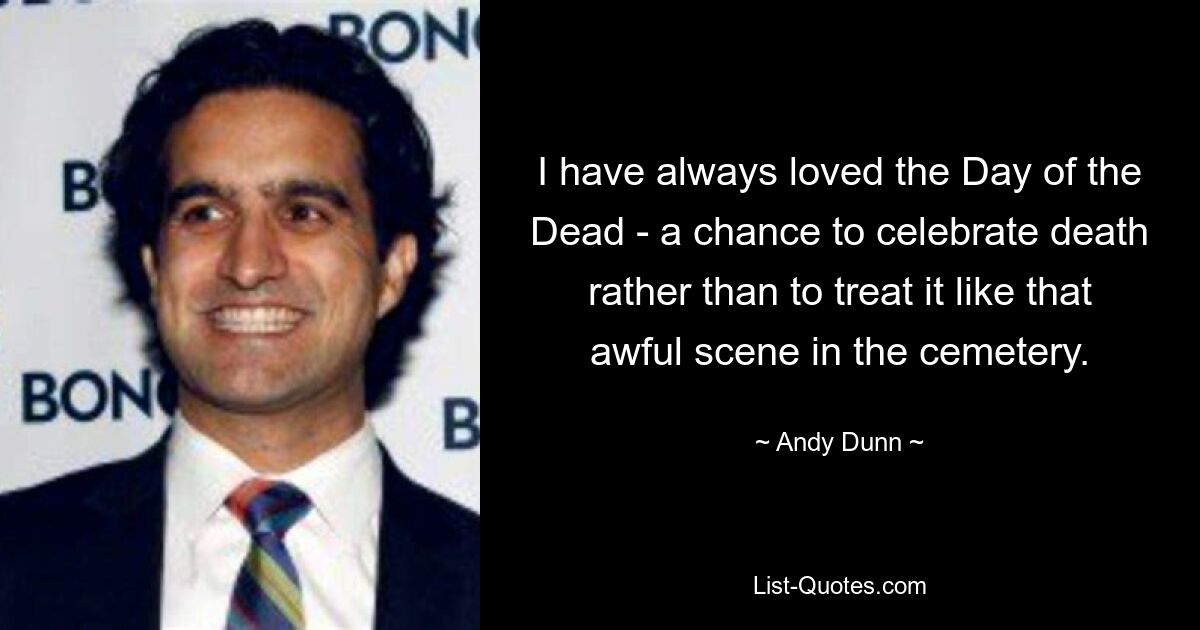 BON
B
BON
B

I have always loved the Day of the Dead - a chance to celebrate death rather than to treat it like that awful scene in the cemetery.

~ Andy Dunn ~

List-Quotes.com